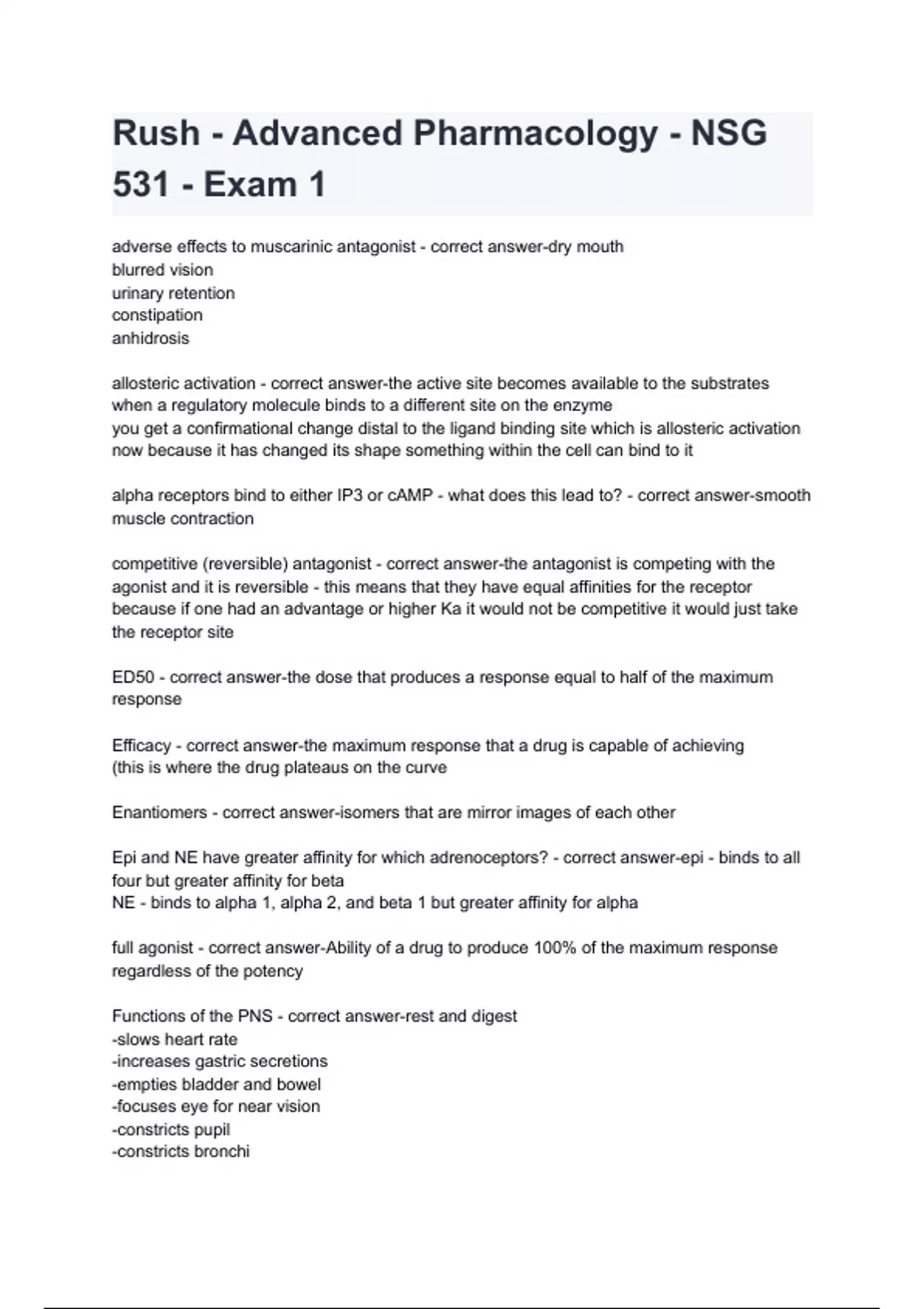 Rush - Advanced Pharmacology - NSG 531 - Exam 1

adverse effects to muscarinic antagonist - correct answer-dry mouth
blurred vision
urinary retention
constipation
anhidrosis

allosteric activation - correct answer-the active site becomes available to the substrates when a regulatory molecule binds to a different site on the enzyme
you get a confirmational change distal to the ligand binding site which is allosteric activation now because it has changed its shape something within the cell can bind to it

alpha receptors bind to either IP3 or cAMP - what does this lead to? - correct answer-smooth muscle contraction

competitive (reversible) antagonist - correct answer-the antagonist is competing with the agonist and it is reversible - this means that they have equal affinities for the receptor because if one had an advantage or higher Ka it would not be competitive it would just take the receptor site

ED50 - correct answer-the dose that produces a response equal to half of the maximum response

Efficacy - correct answer-the maximum response that a drug is capable of achieving
(this is where the drug plateaus on the curve

Enantiomers - correct answer-isomers that are mirror images of each other

Epi and NE have greater affinity for which adrenoceptors? - correct answer-epi - binds to all four but greater affinity for beta
NE - binds to alpha 1, alpha 2, and beta 1 but greater affinity for alpha

full agonist - correct answer-Ability of a drug to produce 100% of the maximum response regardless of the potency

Functions of the PNS - correct answer-rest and digest
-slows heart rate
-increases gastric secretions
-empties bladder and bowel
-focuses eye for near vision
-constricts pupil
-constricts bronchi